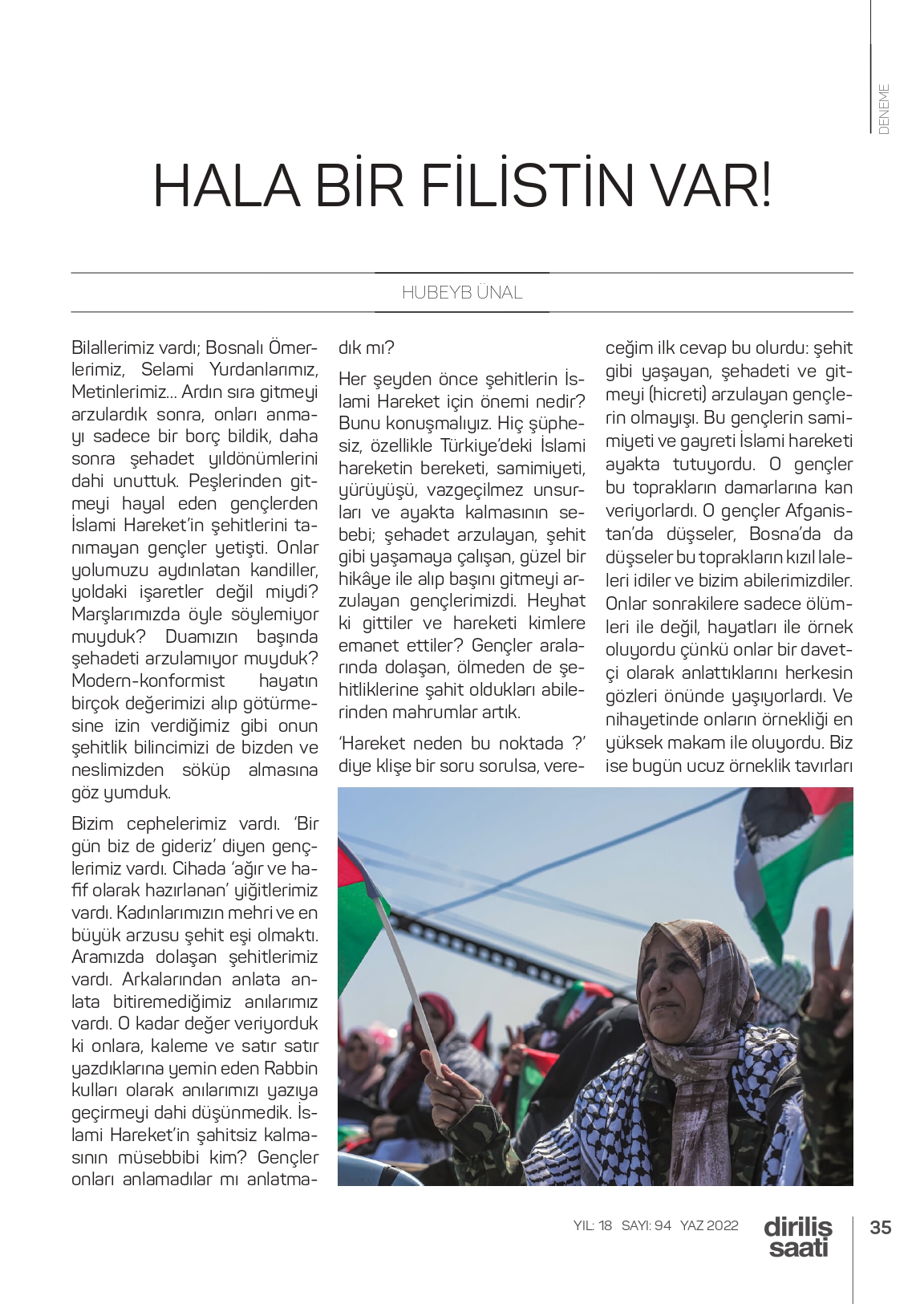 DENEME

HALA BİR FİLİSTİN VAR!

HUBEYB ÜNAL

Bilallerimiz vardı; Bosnalı Ömerlerimiz, Selami Yurdanlarımız, Metinlerimiz… Ardın sıra gitmeyi arzulardık sonra, onları anmayı sadece bir borç bildik, daha sonra şehadet yıldönümlerini dahi unuttuk. Peşlerinden gitmeyi hayal eden gençlerden İslami Hareket'in şehitlerini tanımayan gençler yetişti. Onlar yolumuzu aydınlatan kandiller, yoldaki işaretler değil miydi? Marşlarımızda öyle söylemiyor muyduk? Duamızın başında şehadeti arzulamıyor muyduk? Modern-konformist hayatın birçok değerimizi alıp götürmesine izin verdiğimiz gibi onun şehitlik bilincimizi de bizden ve neslimizden söküp almasına göz yumduk.

Bizim cephelerimiz vardı. 'Bir gün biz de gideriz' diyen gençlerimiz vardı. Cihada 'ağır ve hafif olarak hazırlanan' yiğitlerimiz vardı. Kadınlarımızın mehri ve en büyük arzusu şehit eşi olmaktı. Aramızda dolaşan şehitlerimiz vardı. Arkalarından anlata anlata bitiremediğimiz anılarımız vardı. O kadar değer veriyorduk ki onlara, kaleme ve satır satır yazdıklarına yemin eden Rabbin kulları olarak anılarımızı yazıya geçirmeyi dahi düşünmedik. İslami Hareket'in şahitsiz kalmasının müsebbibi kim? Gençler onları anlamadılar mı anlatmadık mı?

Her şeyden önce şehitlerin İslami Hareket için önemi nedir? Bunu konuşmalıyız. Hiç şüphesiz, özellikle Türkiye'deki İslami hareketin bereketi, samimiyeti, yürüyüşü, vazgeçilmez unsurları ve ayakta kalmasının sebebi; şehadet arzulayan, şehit gibi yaşamaya çalışan, güzel bir hikâye ile alıp başını gitmeyi arzulayan gençlerimizdi. Heyhat ki gittiler ve hareketi kimlere emanet ettiler? Gençler aralarında dolaşan, ölmeden de şehitliklerine şahit oldukları abilerinden mahrumlar artık.

'Hareket neden bu noktada ?' diye klişe bir soru sorulsa, vereceğim ilk cevap bu olurdu: şehit gibi yaşayan, şehadeti ve gitmeyi (hicreti) arzulayan gençlerin olmayışı. Bu gençlerin samimiyeti ve gayreti İslami hareketi ayakta tutuyordu. O gençler bu toprakların damarlarına kan veriyorlardı. O gençler Afganistan'da düşseler, Bosna'da da düşseler bu toprakların kızıl laleleri idiler ve bizim abilerimizdiler. Onlar sonrakilere sadece ölümleri ile değil, hayatları ile örnek oluyordu çünkü onlar bir davetçi olarak anlattıklarını herkesin gözleri önünde yaşıyorlardı. Ve nihayetinde onların örnekliği en yüksek makam ile oluyordu. Biz ise bugün ucuz örneklik tavırları

YIL: 18 SAYI: 94 YAZ 2022 diriliş saati 35